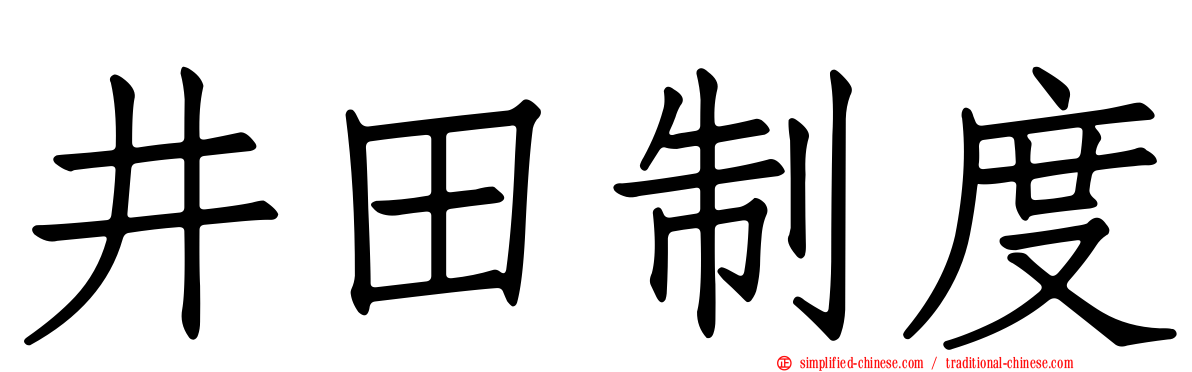 井田制度

simplified-chinese.com / traditional-chinese.com